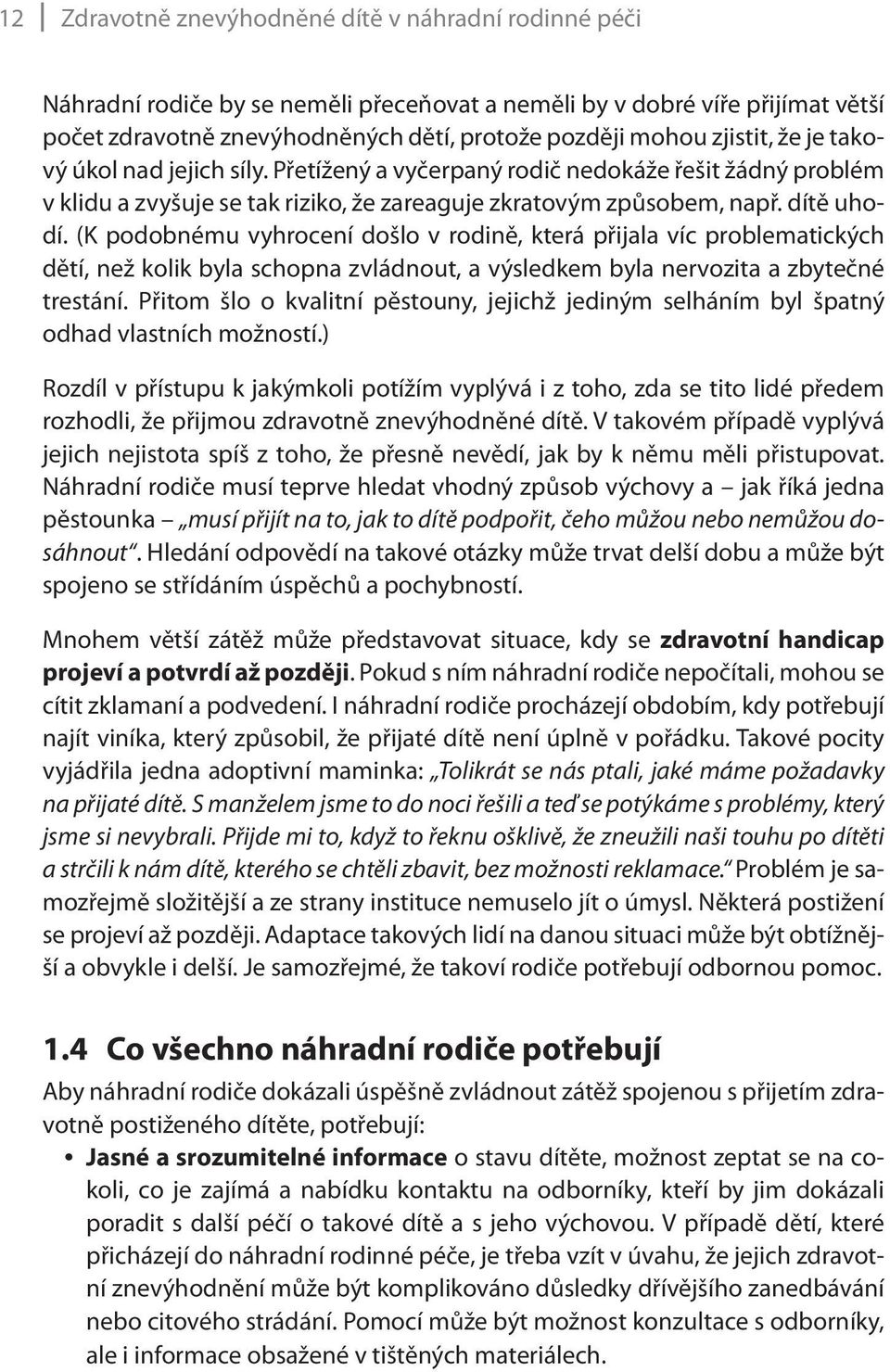 12 Zdravotně znevýhodněné dítě v náhradní rodinné péči

Náhradní rodiče by se neměli přeceňovat a neměli by v dobré víře přijímat větší počet zdravotně znevýhodněných dětí, protože později mohou zjistit, že je takový úkol nad jejich síly. Přetížený a vyčerpaný rodič nedokáže řešit žádný problém v klidu a zvyšuje se tak riziko, že zareaguje zkratovým způsobem, např. dítě uhodí. (K podobnému vyhrocení došlo v rodině, která přijala víc problematických dětí, než kolik byla schopna zvládnout, a výsledkem byla nervozita a zbytečné trestání. Přitom šlo o kvalitní pěstouny, jejichž jediným selháním byl špatný odhad vlastních možností.)

Rozdíl v přístupu k jakýmkoli potížím vyplývá i z toho, zda se tito lidé předem rozhodli, že přijmou zdravotně znevýhodněné dítě. V takovém případě vyplývá jejich nejistota spíš z toho, že přesně nevědí, jak by k němu měli přistupovat. Náhradní rodiče musí teprve hledat vhodný způsob výchovy a – jak říká jedna pěstounka – „musí přijít na to, jak to dítě podpořit, čeho můžou nebo nemůžou dosáhnout“. Hledání odpovědí na takové otázky může trvat delší dobu a může být spojeno se střídáním úspěchů a pochybností.

Mnohem větší zátěž může představovat situace, kdy se zdravotní handicap projeví a potvrdí až později. Pokud s ním náhradní rodiče nepočítali, mohou se cítit zklamaní a podvedení. I náhradní rodiče procházejí obdobím, kdy potřebují najít viníka, který způsobil, že přijaté dítě není úplně v pořádku. Takové pocity vyjádřila jedna adoptivní maminka: „Tolikrát se nás ptali, jaké máme požadavky na přijaté dítě. S manželem jsme to do noci řešili a teď se potýkáme s problémy, který jsme si nevybrali. Přijde mi to, když to řeknu ošklivě, že zneužili naši touhu po dítěti a strčili k nám dítě, kterého se chtěli zbavit, bez možnosti reklamace.“ Problém je samozřejmě složitější a ze strany instituce nemuselo jít o úmysl. Některá postižení se projeví až později. Adaptace takových lidí na danou situaci může být obtížnější a obvykle i delší. Je samozřejmé, že takoví rodiče potřebují odbornou pomoc.

1.4 Co všechno náhradní rodiče potřebují

Aby náhradní rodiče dokázali úspěšně zvládnout zátěž spojenou s přijetím zdravotně postiženého dítěte, potřebují:

• Jasné a srozumitelné informace o stavu dítěte, možnost zeptat se na cokoli, co je zajímá a nabídku kontaktu na odborníky, kteří by jim dokázali poradit s další péčí o takové dítě a s jeho výchovou. V případě dětí, které přicházejí do náhradní rodinné péče, je třeba vzít v úvahu, že jejich zdravotní znevýhodnění může být komplikováno důsledky dřívějšího zanedbávání nebo citového strádání. Pomocí může být možnost konzultace s odborníky, ale i informace obsažené v tištěných materiálech.